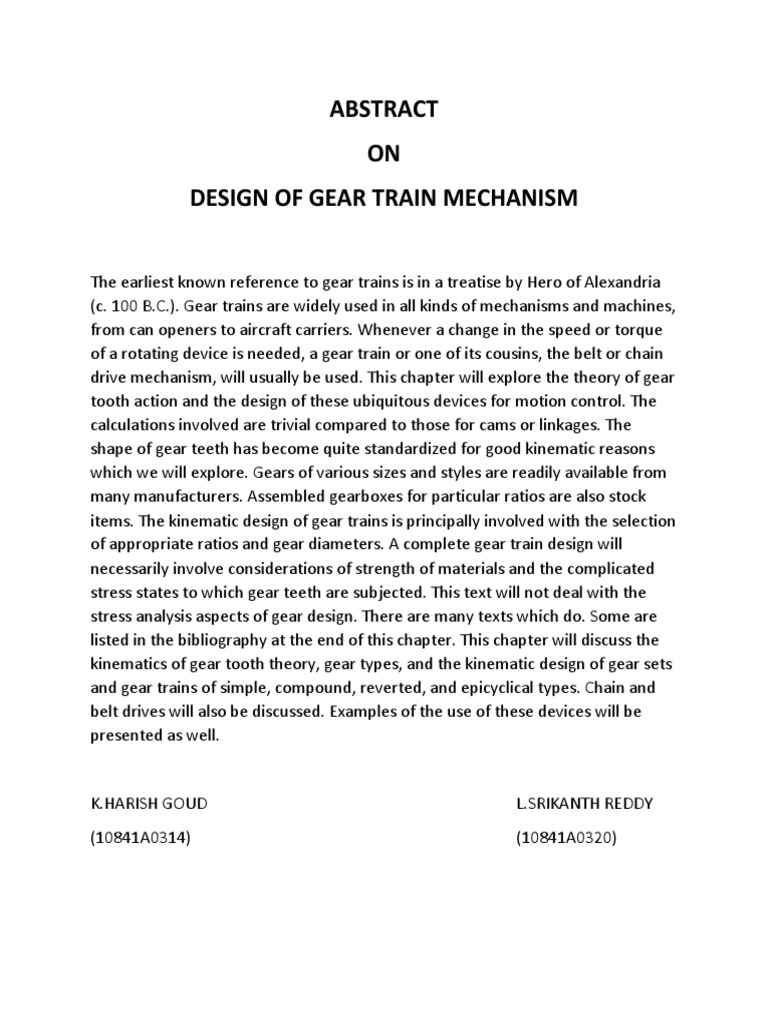 ABSTRACT

ON

DESIGN OF GEAR TRAIN MECHANISM

The earliest known reference to gear trains is in a treatise by Hero of Alexandria (c. 100 B.C.). Gear trains are widely used in all kinds of mechanisms and machines, from can openers to aircraft carriers. Whenever a change in the speed or torque of a rotating device is needed, a gear train or one of its cousins, the belt or chain drive mechanism, will usually be used. This chapter will explore the theory of gear tooth action and the design of these ubiquitous devices for motion control. The calculations involved are trivial compared to those for cams or linkages. The shape of gear teeth has become quite standardized for good kinematic reasons which we will explore. Gears of various sizes and styles are readily available from many manufacturers. Assembled gearboxes for particular ratios are also stock items. The kinematic design of gear trains is principally involved with the selection of appropriate ratios and gear diameters. A complete gear train design will necessarily involve considerations of strength of materials and the complicated stress states to which gear teeth are subjected. This text will not deal with the stress analysis aspects of gear design. There are many texts which do. Some are listed in the bibliography at the end of this chapter. This chapter will discuss the kinematics of gear tooth theory, gear types, and the kinematic design of gear sets and gear trains of simple, compound, reverted, and epicyclical types. Chain and belt drives will also be discussed. Examples of the use of these devices will be presented as well.

K.HARISH GOUD

(10841A0314)

L.SRIKANTH REDDY

(10841A0320)